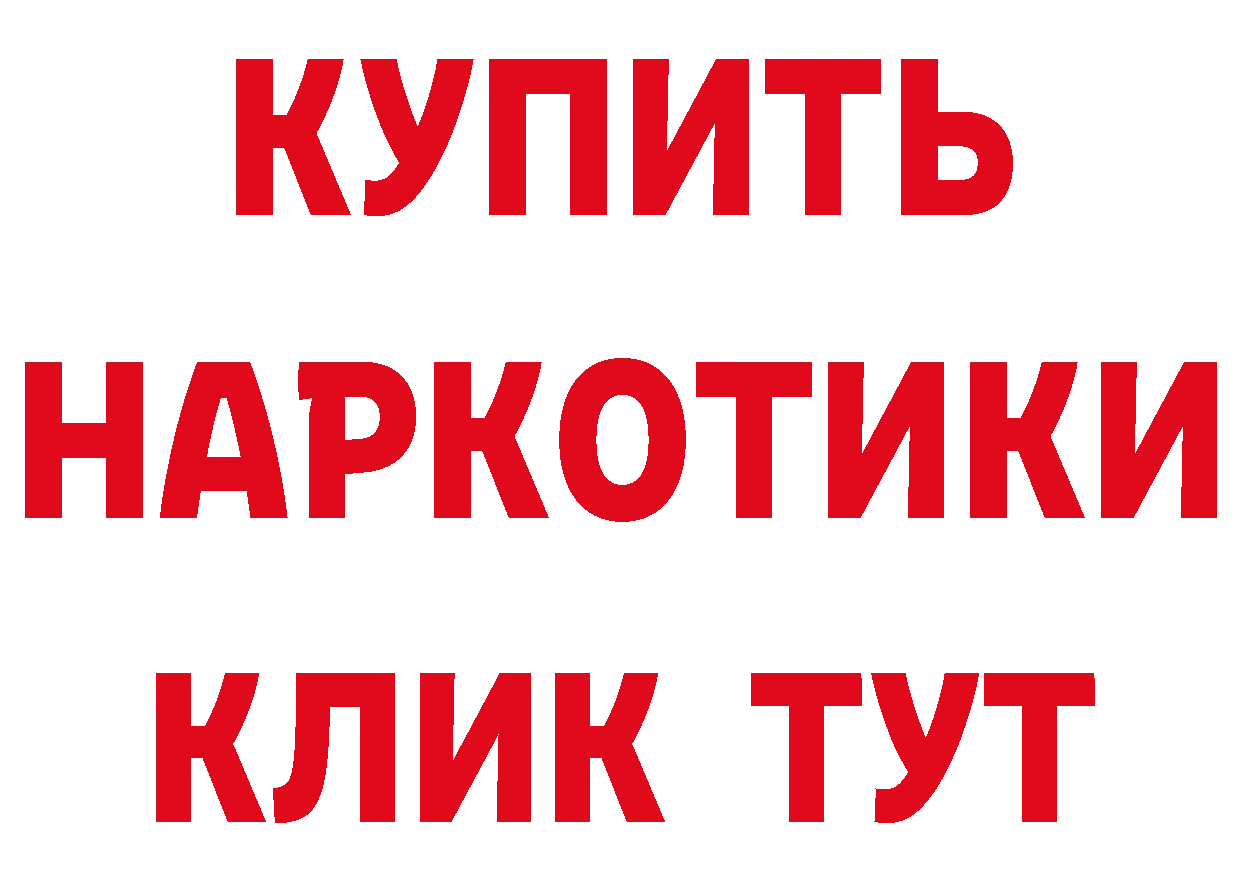 КУПИТЬ НАРКОТИКИ КЛИК ТУТ